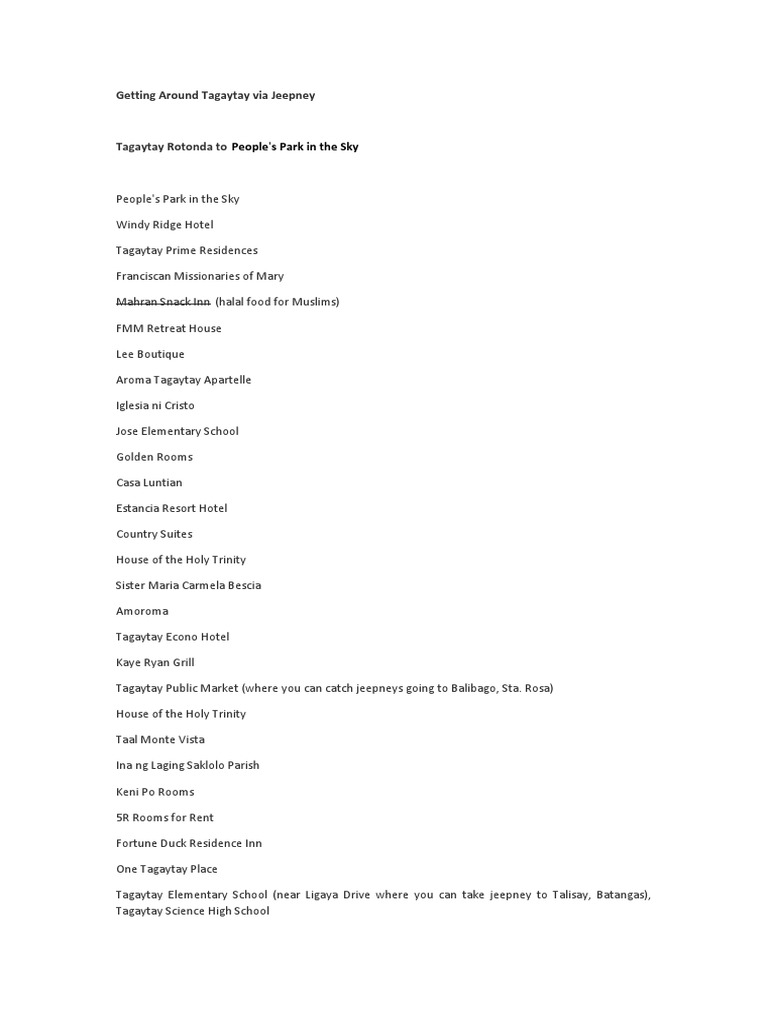 Getting Around Tagaytay via Jeepney

Tagaytay Rotonda to People's Park in the Sky

People's Park in the Sky

Windy Ridge Hotel

Tagaytay Prime Residences

Franciscan Missionaries of Mary

Mahran Snack Inn (halal food for Muslims)

FMM Retreat House

Lee Boutique

Aroma Tagaytay Apartelle

Iglesia ni Cristo

Jose Elementary School

Golden Rooms

Casa Luntian

Estancia Resort Hotel

Country Suites

House of the Holy Trinity

Sister Maria Carmela Bescia

Amoroma

Tagaytay Econo Hotel

Kaye Ryan Grill

Tagaytay Public Market (where you can catch jeepneys going to Balibago, Sta. Rosa)

House of the Holy Trinity

Taal Monte Vista

Ina ng Laging Saklolo Parish

Keni Po Rooms

5R Rooms for Rent

Fortune Duck Residence Inn

One Tagaytay Place

Tagaytay Elementary School (near Ligaya Drive where you can take jeepney to Talisay, Batangas), Tagaytay Science High School